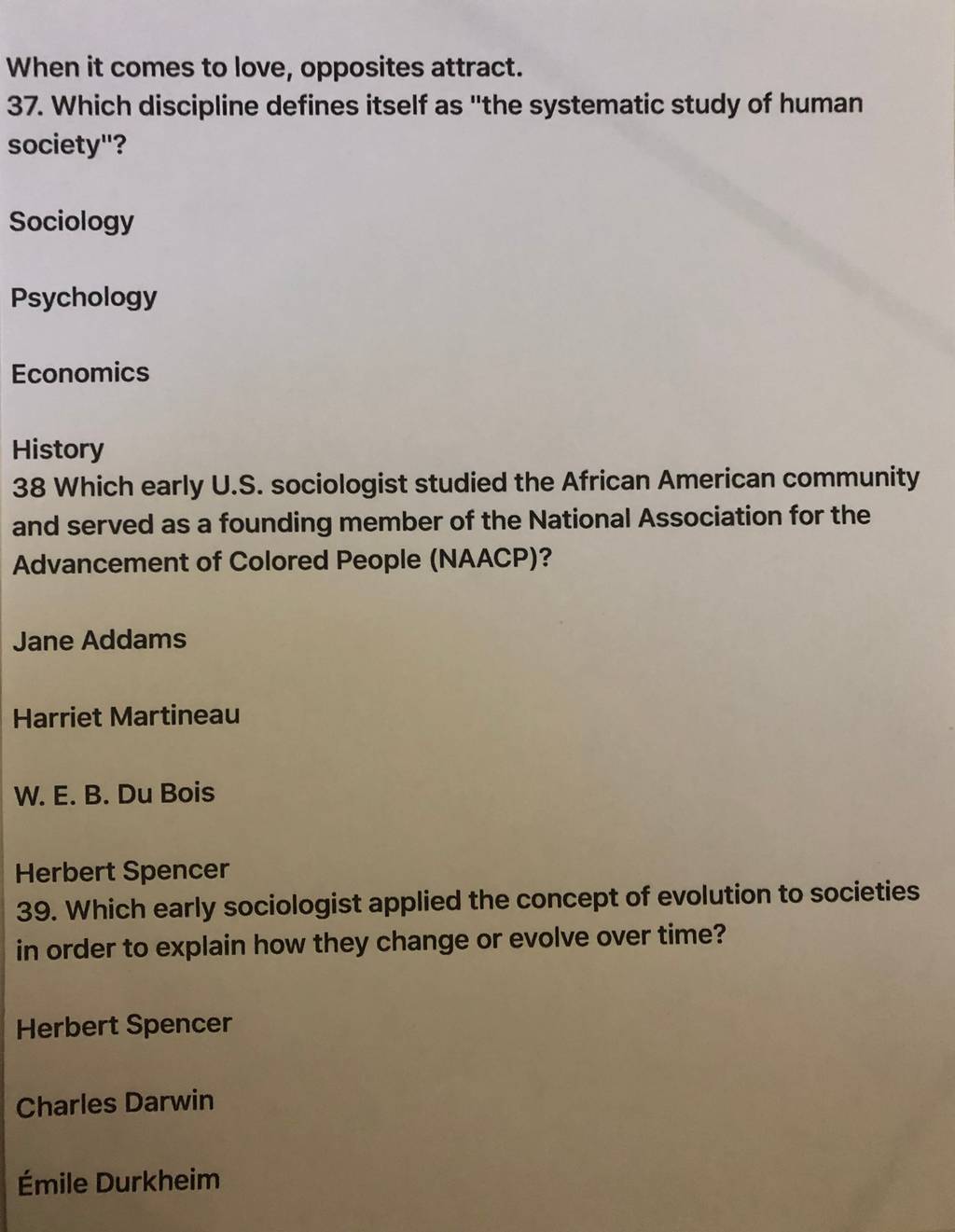 When it comes to love, opposites attract.
37. Which discipline defines itself as "the systematic study of human society"?

Sociology

Psychology

Economics

History
38 Which early U.S. sociologist studied the African American community and served as a founding member of the National Association for the Advancement of Colored People (NAACP)?

Jane Addams

Harriet Martineau

W. E. B. Du Bois

Herbert Spencer
39. Which early sociologist applied the concept of evolution to societies in order to explain how they change or evolve over time?

Herbert Spencer

Charles Darwin

Émile Durkheim